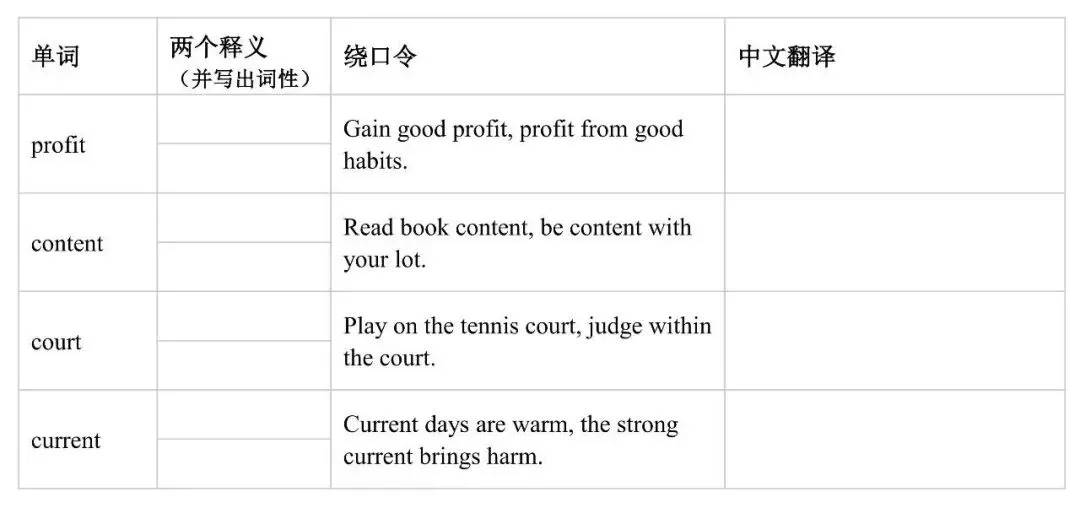 | 单词 | 两个释义（并写出词性） | 绕口令 | 中文翻译 |
|---|---|---|---|
| profit | | Gain good profit, profit from good habits. | |
| content | | Read book content, be content with your lot. | |
| court | | Play on the tennis court, judge within the court. | |
| current | | Current days are warm, the strong current brings harm. | |